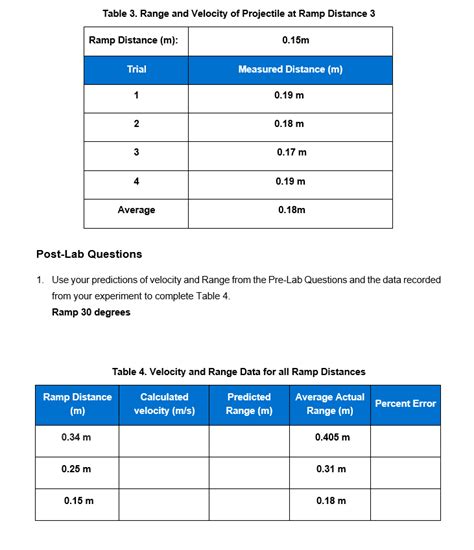 Table 3. Range and Velocity of Projectile at Ramp Distance 3

| Ramp Distance (m): | 0.15m |
|---|---|
| Trial | Measured Distance (m) |
| 1 | 0.19 m |
| 2 | 0.18 m |
| 3 | 0.17 m |
| 4 | 0.19 m |
| Average | 0.18m |

Post-Lab Questions

1. Use your predictions of velocity and Range from the Pre-Lab Questions and the data recorded from your experiment to complete Table 4.
Ramp 30 degrees

Table 4. Velocity and Range Data for all Ramp Distances

| Ramp Distance (m) | Calculated velocity (m/s) | Predicted Range (m) | Average Actual Range (m) | Percent Error |
|---|---|---|---|---|
| 0.34 m | | | 0.405 m | |
| 0.25 m | | | 0.31 m | |
| 0.15 m | | | 0.18 m | |